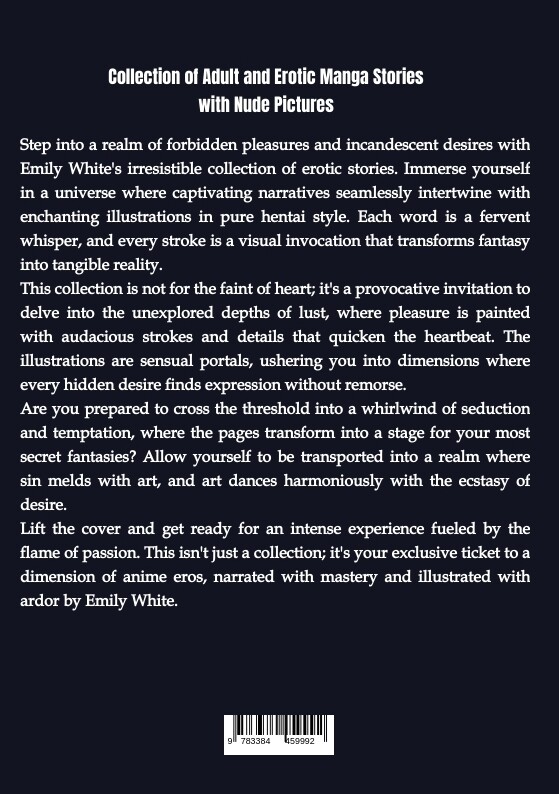 Collection of Adult and Erotic Manga Stories with Nude Pictures

Step into a realm of forbidden pleasures and incandescent desires with Emily White's irresistible collection of erotic stories. Immerse yourself in a universe where captivating narratives seamlessly intertwine with enchanting illustrations in pure hentai style. Each word is a fervent whisper, and every stroke is a visual invocation that transforms fantasy into tangible reality.

This collection is not for the faint of heart; it's a provocative invitation to delve into the unexplored depths of lust, where pleasure is painted with audacious strokes and details that quicken the heartbeat. The illustrations are sensual portals, ushering you into dimensions where every hidden desire finds expression without remorse.

Are you prepared to cross the threshold into a whirlwind of seduction and temptation, where the pages transform into a stage for your most secret fantasies? Allow yourself to be transported into a realm where sin melds with art, and art dances harmoniously with the ecstasy of desire.

Lift the cover and get ready for an intense experience fueled by the flame of passion. This isn't just a collection; it's your exclusive ticket to a dimension of anime eros, narrated with mastery and illustrated with ardor by Emily White.

9 783384 459992